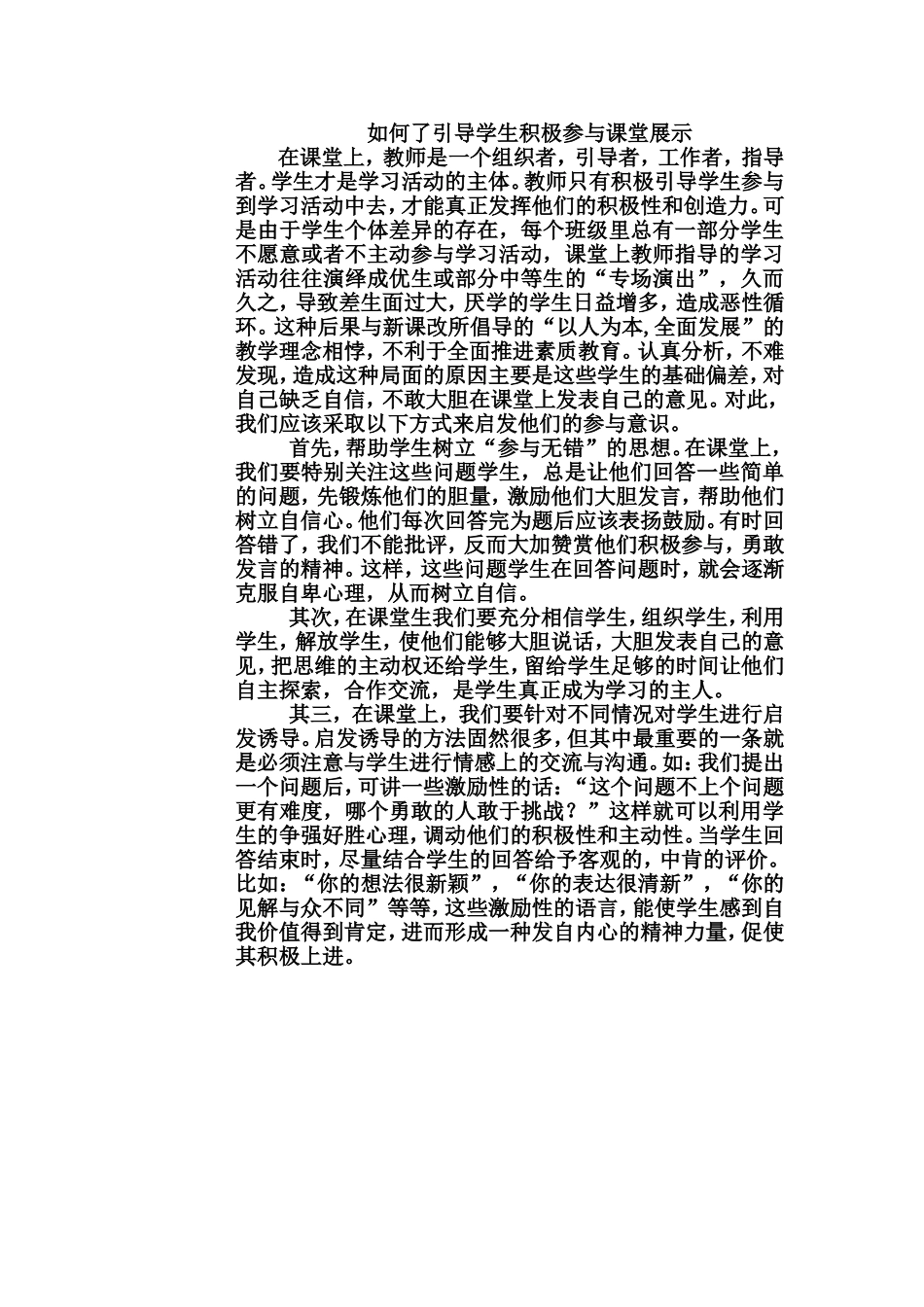 如何了引导学生积极参与课堂展示

在课堂上，教师是一个组织者，引导者，工作者，指导者。学生才是学习活动的主体。教师只有积极引导学生参与到学习活动中去，才能真正发挥他们的积极性和创造力。可是由于学生个体差异的存在，每个班级里总有一部分学生不愿意或者不主动参与学习活动，课堂上教师指导的学习活动往往演绎成优生或部分中等生的“专场演出”，久而久之，导致差生面过大，厌学的学生日益增多，造成恶性循环。这种后果与新课改所倡导的“以人为本,全面发展”的教学理念相悖，不利于全面推进素质教育。认真分析，不难发现，造成这种局面的原因主要是这些学生的基础偏差，对自己缺乏自信，不敢大胆在课堂上发表自己的意见。对此，我们应该采取以下方式来启发他们的参与意识。

首先，帮助学生树立“参与无错”的思想。在课堂上，我们要特别关注这些问题学生，总是让他们回答一些简单的问题，先锻炼他们的胆量，激励他们大胆发言，帮助他们树立自信心。他们每次回答完为题后应该表扬鼓励。有时回答错了，我们不能批评，反而大加赞赏他们积极参与，勇敢发言的精神。这样，这些问题学生在回答问题时，就会逐渐克服自卑心理，从而树立自信。

其次，在课堂生我们要充分相信学生，组织学生，利用学生，解放学生，使他们能够大胆说话，大胆发表自己的意见，把思维的主动权还给学生，留给学生足够的时间让他们自主探索，合作交流，是学生真正成为学习的主人。

其三，在课堂上，我们要针对不同情况对学生进行启发诱导。启发诱导的方法固然很多，但其中最重要的一条就是必须注意与学生进行情感上的交流与沟通。如：我们提出一个问题后，可讲一些激励性的话：“这个问题不上个问题更有难度，哪个勇敢的人敢于挑战？”这样就可以利用学生的争强好胜心理，调动他们的积极性和主动性。当学生回答结束时，尽量结合学生的回答给予客观的，中肯的评价。比如：“你的想法很新颖”，“你的表达很清新”，“你的见解与众不同”等等，这些激励性的语言，能使学生感到自我价值得到肯定，进而形成一种发自内心的精神力量，促使其积极上进。